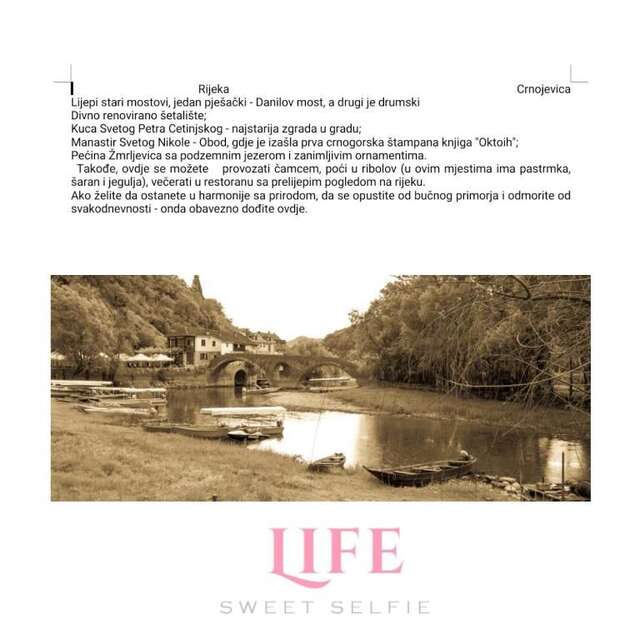 Rijeka Crnojevica
Lijepi stari mostovi, jedan pješački - Danilov most, a drugi je drumski
Divno renovirano šetalište;
Kuca Svetog Petra Cetinjskog - najstarija zgrada u gradu;
Manastir Svetog Nikole - Obod, gdje je izašla prva crnogorska štampana knjiga "Oktoih";
Pećina Žmrljevica sa podzemnim jezerom i zanimljivim ornamentima.
Takođe, ovdje se možete provozati čamcem, poći u ribolov (u ovim mjestima ima pastrmka, šaran i jegulja), večerati u restoranu sa prelijepim pogledom na rijeku.
Ako želite da ostanete u harmonije sa prirodom, da se opustite od bučnog primorja i odmorite od svakodnevnosti - onda obavezno dođite ovdje.

LIFE
SWEET SELFIE